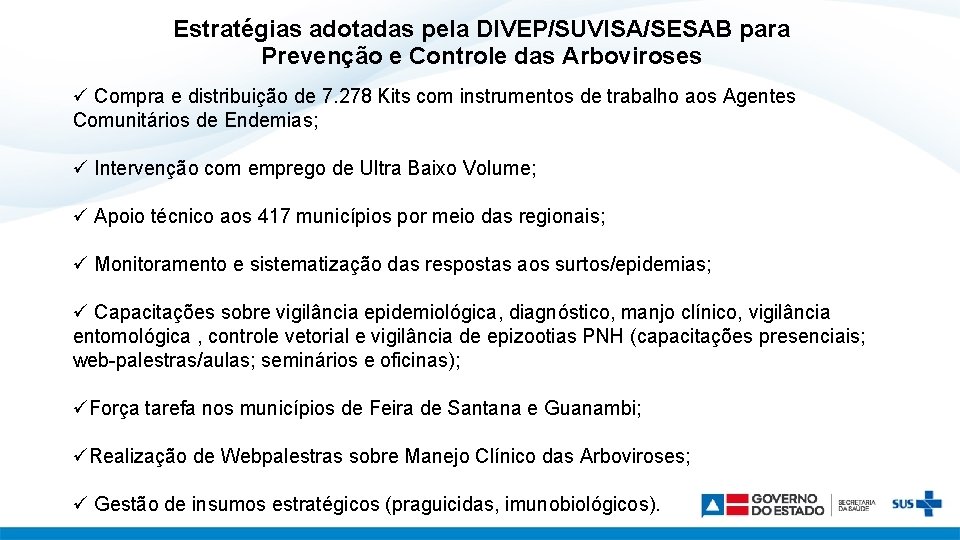 Estratégias adotadas pela DIVEP/SUVISA/SESAB para Prevenção e Controle das Arboviroses

✓ Compra e distribuição de 7.278 Kits com instrumentos de trabalho aos Agentes Comunitários de Endemias;

✓ Intervenção com emprego de Ultra Baixo Volume;

✓ Apoio técnico aos 417 municípios por meio das regionais;

✓ Monitoramento e sistematização das respostas aos surtos/epidemias;

✓ Capacitações sobre vigilância epidemiológica, diagnóstico, manjo clínico, vigilância entomológica , controle vetorial e vigilância de epizootias PNH (capacitações presenciais; web-palestras/aulas; seminários e oficinas);

✓Força tarefa nos municípios de Feira de Santana e Guanambi;

✓Realização de Webpalestras sobre Manejo Clínico das Arboviroses;

✓ Gestão de insumos estratégicos (praguicidas, imunobiológicos).

GOVERNO DO ESTADO
SECRETARIA DA SAÚDE
SUS